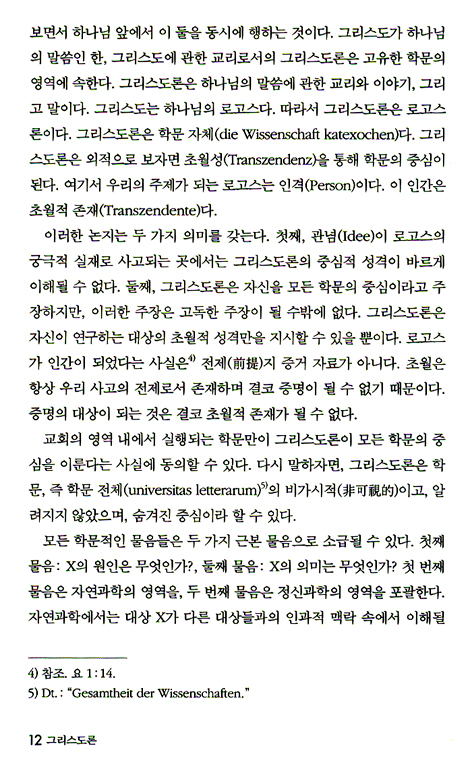 보면서 하나님 앞에서 이 둘을 동시에 행하는 것이다. 그리스도가 하나님의 말씀인 한, 그리스도에 관한 교리로서의 그리스도론은 고유한 학문의 영역에 속한다. 그리스도론은 하나님의 말씀에 관한 교리와 이야기, 그리고 말이다. 그리스도는 하나님의 로고스다. 따라서 그리스도론은 로고스론이다. 그리스도론은 학문 자체(die Wissenschaft katexochen)다. 그리스도론은 외적으로 보자면 초월성(Transzendenz)을 통해 학문의 중심이 된다. 여기서 우리의 주제가 되는 로고스는 인격(Person)이다. 이 인간은 초월적 존재(Transzendente)다.

이러한 논지는 두 가지 의미를 갖는다. 첫째, 관념(Idee)이 로고스의 궁극적 실재로 사고되는 곳에서는 그리스도론의 중심적 성격이 바르게 이해될 수 없다. 둘째, 그리스도론은 자신을 모든 학문의 중심이라고 주장하지만, 이러한 주장은 고독한 주장이 될 수밖에 없다. 그리스도론은 자신이 연구하는 대상의 초월적 성격만을 지시할 수 있을 뿐이다. 로고스가 인간이 되었다는 사실은$^{4)}$ 전제(前提)지 증거 자료가 아니다. 초월은 항상 우리 사고의 전제로서 존재하며 결코 증명이 될 수 없기 때문이다. 증명의 대상이 되는 것은 결코 초월적 존재가 될 수 없다.

교회의 영역 내에서 실행되는 학문만이 그리스도론이 모든 학문의 중심을 이룬다는 사실에 동의할 수 있다. 다시 말하자면, 그리스도론은 학문, 즉 학문 전체(universitas letterarum)$^{5)}$의 비가시적(非可視的)이고, 알려지지 않았으며, 숨겨진 중심이라 할 수 있다.

모든 학문적인 물음들은 두 가지 근본 물음으로 소급될 수 있다. 첫째 물음: X의 원인은 무엇인가?, 둘째 물음: X의 의미는 무엇인가? 첫 번째 물음은 자연과학의 영역을, 두 번째 물음은 정신과학의 영역을 포괄한다. 자연과학에서는 대상 X가 다른 대상들과의 인과적 맥락 속에서 이해될

4) 참조. 요 1:14.
5) Dt.: "Gesamtheit der Wissenschaften."

12 그리스도론